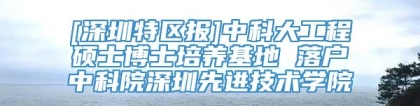 [深圳特区报]中科大工程硕士博士培养基地 落户中科院深圳先进技术学院